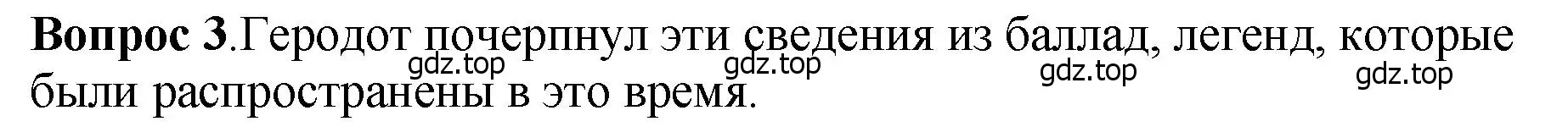 Вопрос 3.Геродот почерпнул эти сведения из баллад, легенд, которые были распространены в это время.

gdz.top gdz.top gdz.top gdz.top